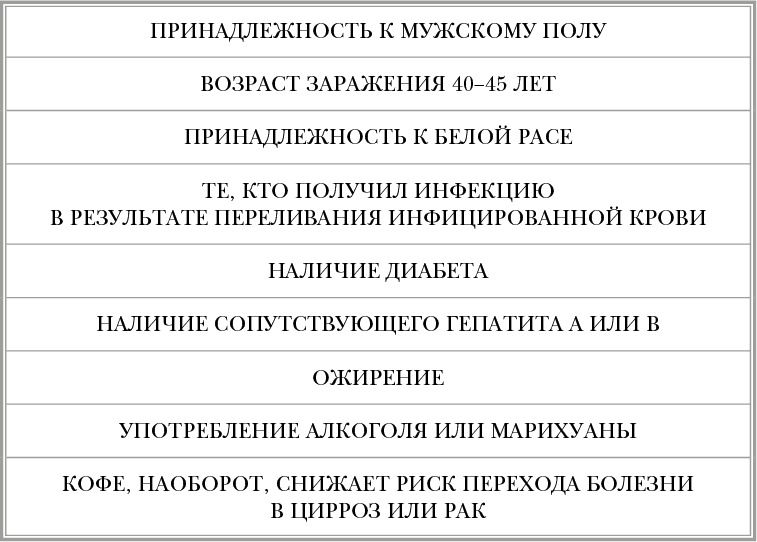 | ПРИНАДЛЕЖНОСТЬ К МУЖСКОМУ ПОЛУ |
|---|
| ВОЗРАСТ ЗАРАЖЕНИЯ 40–45 ЛЕТ |
| ПРИНАДЛЕЖНОСТЬ К БЕЛОЙ РАСЕ |
| ТЕ, КТО ПОЛУЧИЛ ИНФЕКЦИЮ В РЕЗУЛЬТАТЕ ПЕРЕЛИВАНИЯ ИНФИЦИРОВАННОЙ КРОВИ |
| НАЛИЧИЕ ДИАБЕТА |
| НАЛИЧИЕ СОПУТСТВУЮЩЕГО ГЕПАТИТА А ИЛИ В |
| ОЖИРЕНИЕ |
| УПОТРЕБЛЕНИЕ АЛКОГОЛЯ ИЛИ МАРИХУАНЫ |
| КОФЕ, НАОБОРОТ, СНИЖАЕТ РИСК ПЕРЕХОДА БОЛЕЗНИ В ЦИРРОЗ ИЛИ РАК |